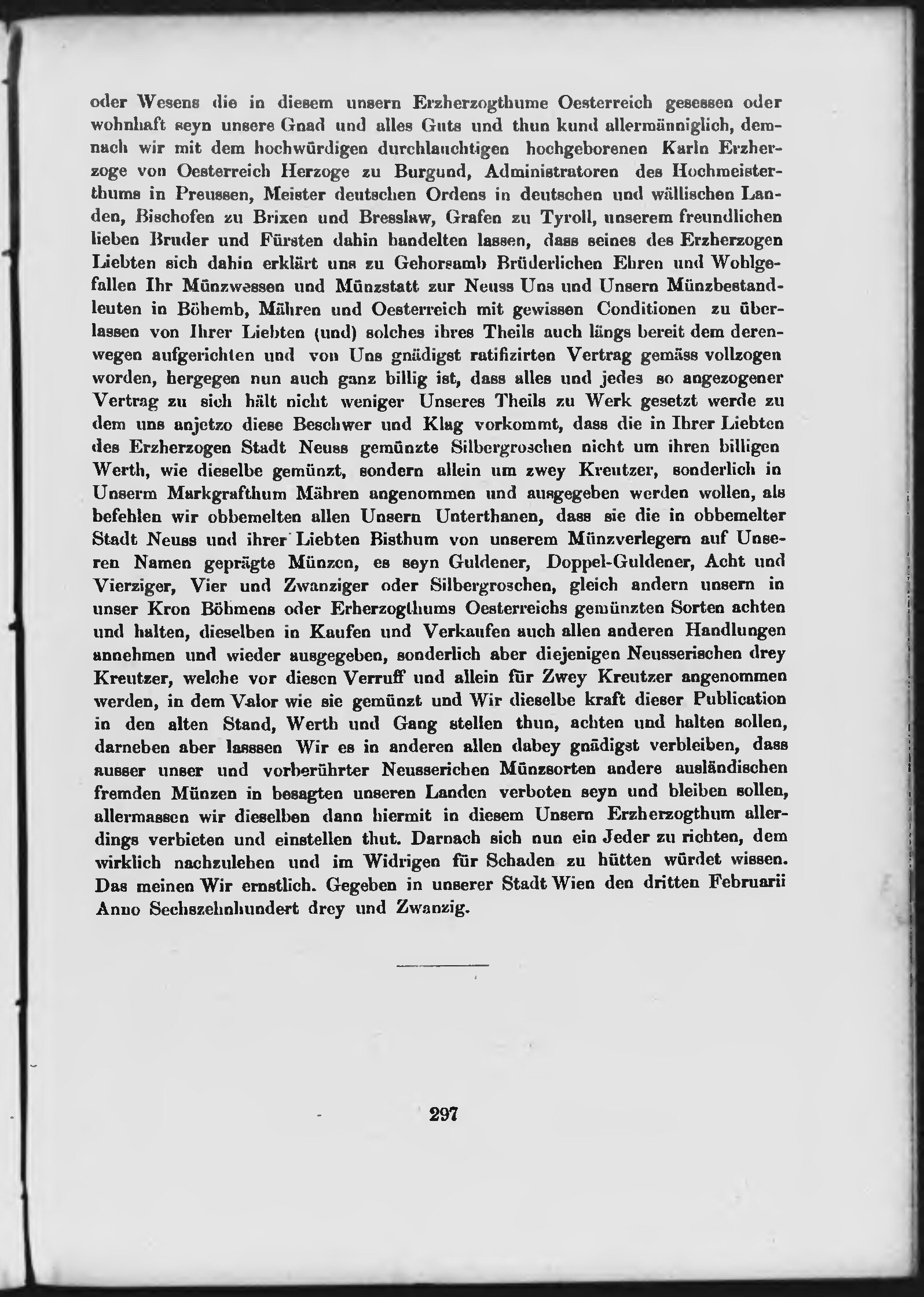 oder Wesens die in diesem unsern Erzherzogthume Oesterreich gesessen oder wohnhaft seyn unsere Gnad und alles Guts und thun kund allermänniglich, demnach wir mit dem hochwürdigen durchlauchtigen hochgeborenen Karln Erzherzoge von Oesterreich Herzoge zu Burgund, Administratoren des Hochmeisterthums in Preussen, Meister deutschen Ordens in deutschen und wällischen Landen, Bischofen zu Brixen und Bresslaw, Grafen zu Tyroll, unserem freundlichen lieben Bruder und Fürsten dahin handelten lassen, dass seines des Erzherzogen Liebten sich dahin erklärt uns zu Gehorsamb Brüderlichen Ehren und Wohlgefallen Ihr Münzwessen und Münzstatt zur Neuss Uns und Unsern Münzbestandleuten in Böhemb, Mähren und Oesterreich mit gewissen Conditionen zu überlassen von Ihrer Liebten (und) solches ihres Theils auch längs bereit dem derenwegen aufgerichten und von Uns gnädigst ratifizirten Vertrag gemäss vollzogen worden, hergegen nun auch ganz billig ist, dass alles und jedes so angezogener Vertrag zu sich hält nicht weniger Unseres Theils zu Werk gesetzt werde zu dem uns anjetzo diese Beschwer und Klag vorkommt, dass die in Ihrer Liebten des Erzherzogen Stadt Neuss gemünzte Silbergroschen nicht um ihren billigen Werth, wie dieselbe gemünzt, sondern allein um zwey Kreutzer, sonderlich in Unserm Markgrafthum Mähren angenommen und ausgegeben werden wollen, als befehlen wir obbemelten allen Unsern Unterthanen, dass sie die in obbemelter Stadt Neuss und ihrer Liebten Bisthum von unserem Münzverlegern auf Unseren Namen geprägte Münzen, es seyn Guldener, Doppel-Guldener, Acht und Vierziger, Vier und Zwanziger oder Silbergroschen, gleich andern unsern in unser Kron Böhmens oder Erherzogthums Oesterreichs gemünzten Sorten achten und halten, dieselben in Kaufen und Verkaufen auch allen anderen Handlungen annehmen und wieder ausgegeben, sonderlich aber diejenigen Neusserischen drey Kreutzer, welche vor diesen Verruff und allein für Zwey Kreutzer angenommen werden, in dem Valor wie sie gemünzt und Wir dieselbe kraft dieser Publication in den alten Stand, Werth und Gang stellen thun, achten und halten sollen, darneben aber lasssen Wir es in anderen allen dabey gnädigst verbleiben, dass ausser unser und vorberührter Neusserichen Münzsorten andere ausländischen fremden Münzen in besagten unseren Landen verboten seyn und bleiben sollen, allermassen wir dieselben dann hiermit in diesem Unsern Erzherzogthum allerdings verbieten und einstellen thut. Darnach sich nun ein Jeder zu richten, dem wirklich nachzuleben und im Widrigen für Schaden zu hütten würdet wissen. Das meinen Wir ernstlich. Gegeben in unserer Stadt Wien den dritten Februarii Anno Sechszehnhundert drey und Zwanzig.

297